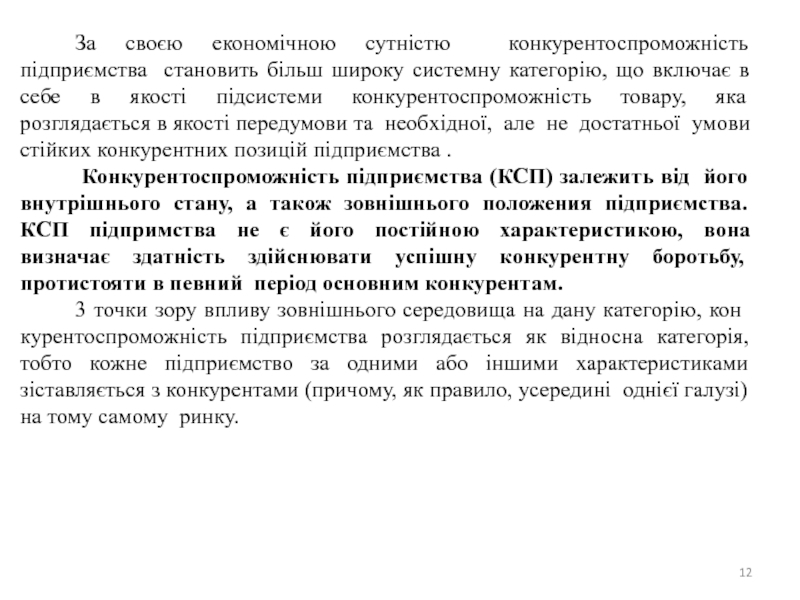 За своєю економічною сутністю конкурентоспроможність підприємства становить більш широку системну категорію, що включає в себе в якості підсистеми конкурентоспроможність товару, яка розглядається в якості передумови та необхідної, але не достатньої умови стійких конкурентних позицій підприємства .

Конкурентоспроможність підприємства (КСП) залежить від його внутрішнього стану, а також зовнішнього положення підприємства. КСП підпримства не є його постійною характеристикою, вона визначає здатність здійснювати успішну конкурентну боротьбу, протистояти в певний період основним конкурентам.

З точки зору впливу зовнішнього середовища на дану категорію, кон курентоспроможність підприємства розглядається як відносна категорія, тобто кожне підприємство за одними або іншими характеристиками зіставляється з конкурентами (причому, як правило, усередині однієї галузі) на тому самому ринку.

12